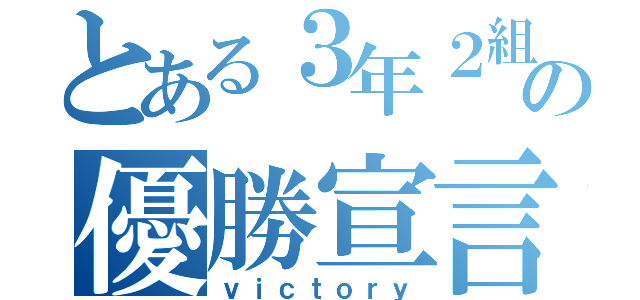 とある３年２組の
優勝宣言
victory